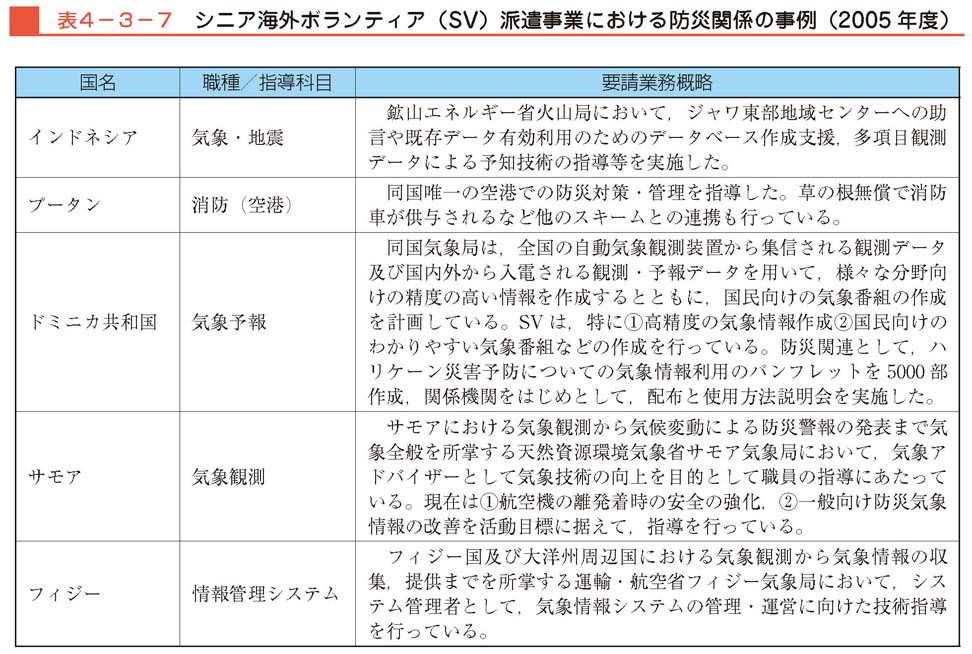 表4－3－7　シニア海外ボランティア（SV）派遣事業における防災関係の事例（2005年度）

| 国名 | 職種／指導科目 | 要請業務概略 |
|---|---|---|
| インドネシア | 気象・地震 | 鉱山エネルギー省火山局において，ジャワ東部地域センターへの助言や既存データ有効利用のためのデータベース作成支援，多項目観測データによる予知技術の指導等を実施した。 |
| ブータン | 消防（空港） | 同国唯一の空港での防災対策・管理を指導した。草の根無償で消防車が供与されるなど他のスキームとの連携も行っている。 |
| ドミニカ共和国 | 気象予報 | 同国気象局は，全国の自動気象観測装置から集信される観測データ及び国内外から入電される観測・予報データを用いて，様々な分野向けの精度の高い情報を作成するとともに，国民向けの気象番組の作成を計画している。SVは，特に①高精度の気象情報作成②国民向けのわかりやすい気象番組などの作成を行っている。防災関連として，ハリケーン災害予防についての気象情報利用のパンフレットを5000部作成，関係機関をはじめとして，配布と使用方法説明会を実施した。 |
| サモア | 気象観測 | サモアにおける気象観測から気候変動による防災警報の発表まで気象全般を所掌する天然資源環境気象省サモア気象局において，気象アドバイザーとして気象技術の向上を目的として職員の指導にあたっている。現在は①航空機の離発着時の安全の強化，②一般向け防災気象情報の改善を活動目標に据えて，指導を行っている。 |
| フィジー | 情報管理システム | フィジー国及び大洋州周辺国における気象観測から気象情報の収集，提供までを所掌する運輸・航空省フィジー気象局において，システム管理者として，気象情報システムの管理・運営に向けた技術指導を行っている。 |